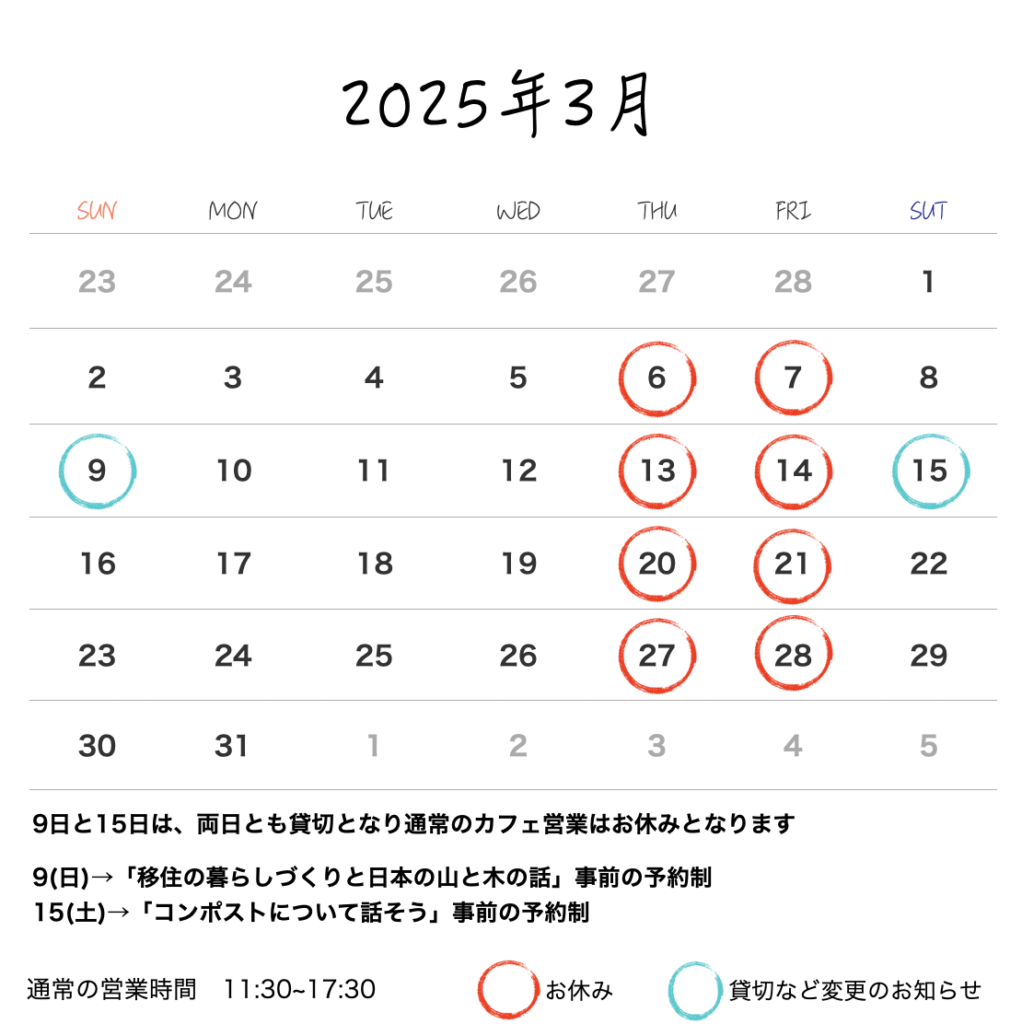 2025年3月

| SUN | MON | TUE | WED | THU | FRI | SUT |
|---|---|---|---|---|---|---|
| 23 | 24 | 25 | 26 | 27 | 28 | 1 |
| 2 | 3 | 4 | 5 | 6 | 7 | 8 |
| 9 | 10 | 11 | 12 | 13 | 14 | 15 |
| 16 | 17 | 18 | 19 | 20 | 21 | 22 |
| 23 | 24 | 25 | 26 | 27 | 28 | 29 |
| 30 | 31 | 1 | 2 | 3 | 4 | 5 |

9日と15日は、両日とも貸切となり通常のカフェ営業はお休みとなります

9(日)→「移住の暮らしづくりと日本の山と木の話」事前の予約制
15(土)→「コンポストについて話そう」事前の予約制

通常の営業時間　11:30~17:30

お休み

貸切など変更のお知らせ